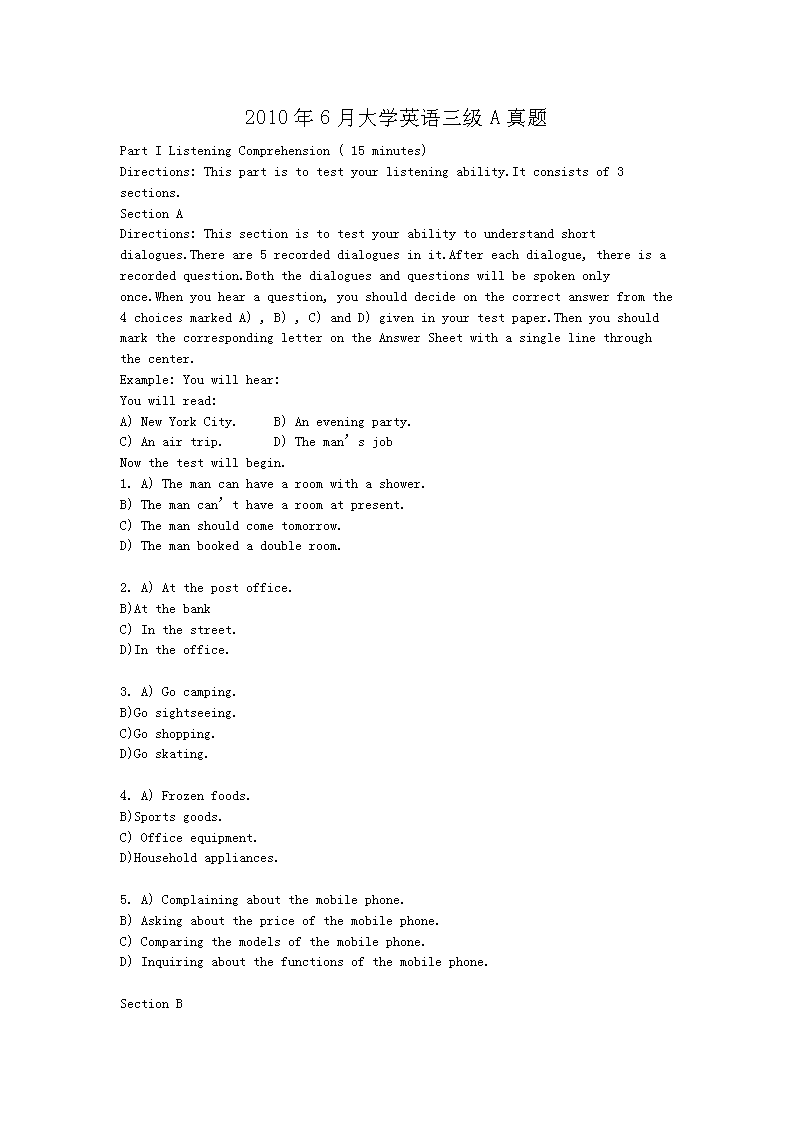 2010年6月大学英语三级A真题

Part I Listening Comprehension ( 15 minutes)
Directions: This part is to test your listening ability.It consists of 3 sections.
Section A
Directions: This section is to test your ability to understand short dialogues.There are 5 recorded dialogues in it.After each dialogue, there is a recorded question.Both the dialogues and questions will be spoken only once.When you hear a question, you should decide on the correct answer from the 4 choices marked A) , B) , C) and D) given in your test paper.Then you should mark the corresponding letter on the Answer Sheet with a single line through the center.
Example: You will hear:
You will read:
A) New York City.     B) An evening party.
C) An air trip.       D) The man's job
Now the test will begin.
1. A) The man can have a room with a shower.
B) The man can't have a room at present.
C) The man should come tomorrow.
D) The man booked a double room.

2. A) At the post office.
B)At the bank
C) In the street.
D)In the office.

3. A) Go camping.
B)Go sightseeing.
C)Go shopping.
D)Go skating.

4. A) Frozen foods.
B)Sports goods.
C) Office equipment.
D)Household appliances.

5. A) Complaining about the mobile phone.
B) Asking about the price of the mobile phone.
C) Comparing the models of the mobile phone.
D) Inquiring about the functions of the mobile phone.

Section B